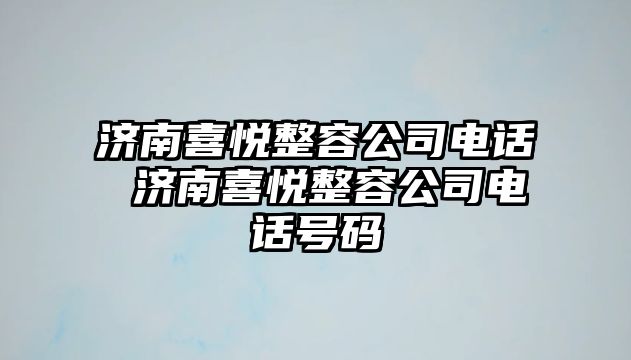 济南喜悦整容公司电话 济南喜悦整容公司电话号码